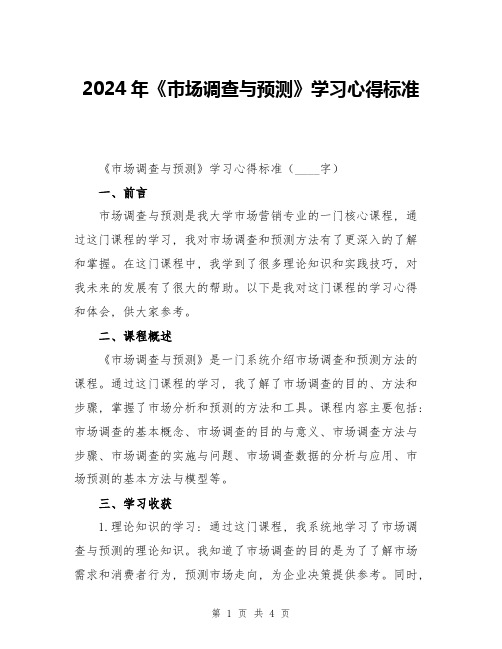 2024年《市场调查与预测》学习心得标准

《市场调查与预测》学习心得标准（____字）

一、前言

市场调查与预测是我大学市场营销专业的一门核心课程，通过这门课程的学习，我对市场调查和预测方法有了更深入的了解和掌握。在这门课程中，我学到了很多理论知识和实践技巧，对我未来的发展有了很大的帮助。以下是我对这门课程的学习心得和体会，供大家参考。

二、课程概述

《市场调查与预测》是一门系统介绍市场调查和预测方法的课程。通过这门课程的学习，我了解了市场调查的目的、方法和步骤，掌握了市场分析和预测的方法和工具。课程内容主要包括：市场调查的基本概念、市场调查的目的与意义、市场调查方法与步骤、市场调查的实施与问题、市场调查数据的分析与应用、市场预测的基本方法与模型等。

三、学习收获

1.理论知识的学习：通过这门课程，我系统地学习了市场调查与预测的理论知识。我知道了市场调查的目的是为了了解市场需求和消费者行为，预测市场走向，为企业决策提供参考。同时，

第 1 页 共 4 页